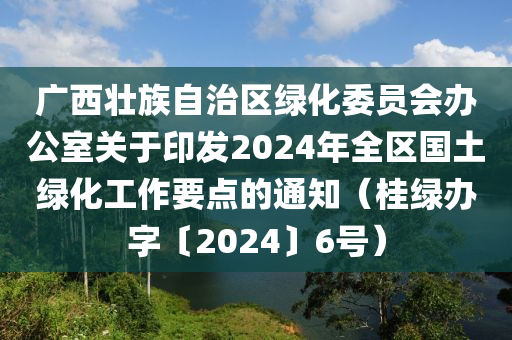 广西壮族自治区绿化委员会办公室关于印发2024年全区国土绿化工作要点的通知（桂绿办字〔2024〕6号）